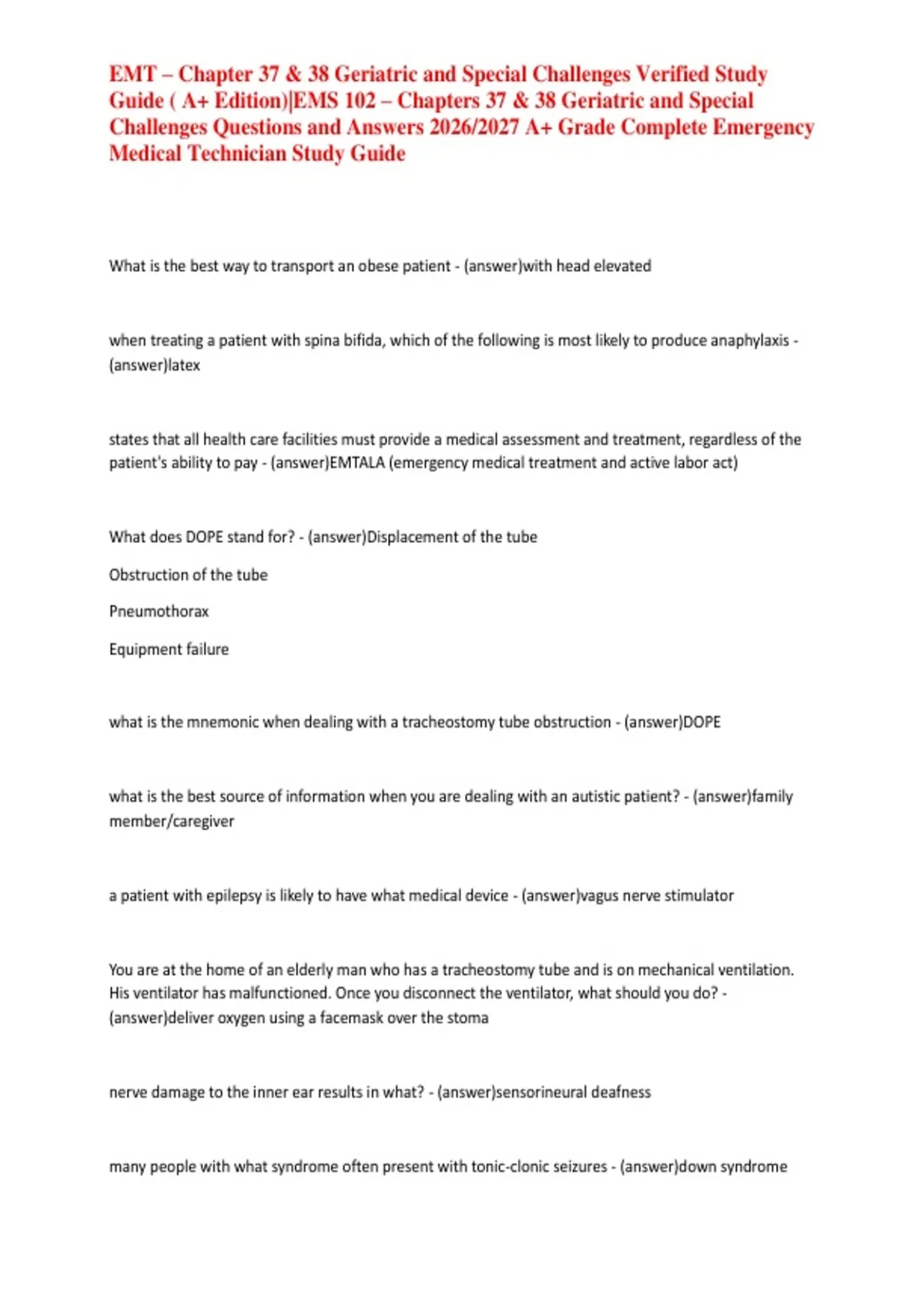 EMT – Chapter 37 & 38 Geriatric and Special Challenges Verified Study Guide ( A+ Edition)|EMS 102 – Chapters 37 & 38 Geriatric and Special Challenges Questions and Answers 2026/2027 A+ Grade Complete Emergency Medical Technician Study Guide

What is the best way to transport an obese patient - (answer)with head elevated

when treating a patient with spina bifida, which of the following is most likely to produce anaphylaxis - (answer)latex

states that all health care facilities must provide a medical assessment and treatment, regardless of the patient's ability to pay - (answer)EMTALA (emergency medical treatment and active labor act)

What does DOPE stand for? - (answer)Displacement of the tube

Obstruction of the tube

Pneumothorax

Equipment failure

what is the mnemonic when dealing with a tracheostomy tube obstruction - (answer)DOPE

what is the best source of information when you are dealing with an autistic patient? - (answer)family member/caregiver

a patient with epilepsy is likely to have what medical device - (answer)vagus nerve stimulator

You are at the home of an elderly man who has a tracheostomy tube and is on mechanical ventilation. His ventilator has malfunctioned. Once you disconnect the ventilator, what should you do? - (answer)deliver oxygen using a facemask over the stoma

nerve damage to the inner ear results in what? - (answer)sensorineural deafness

many people with what syndrome often present with tonic-clonic seizures - (answer)down syndrome